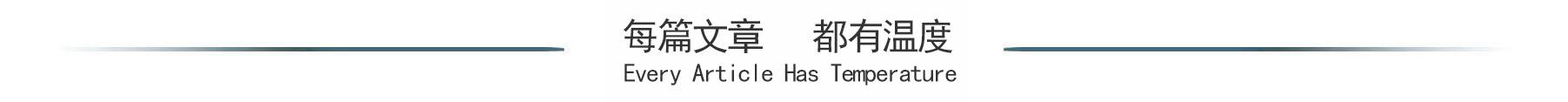 每篇文章　都有温度
Every Article Has Temperature